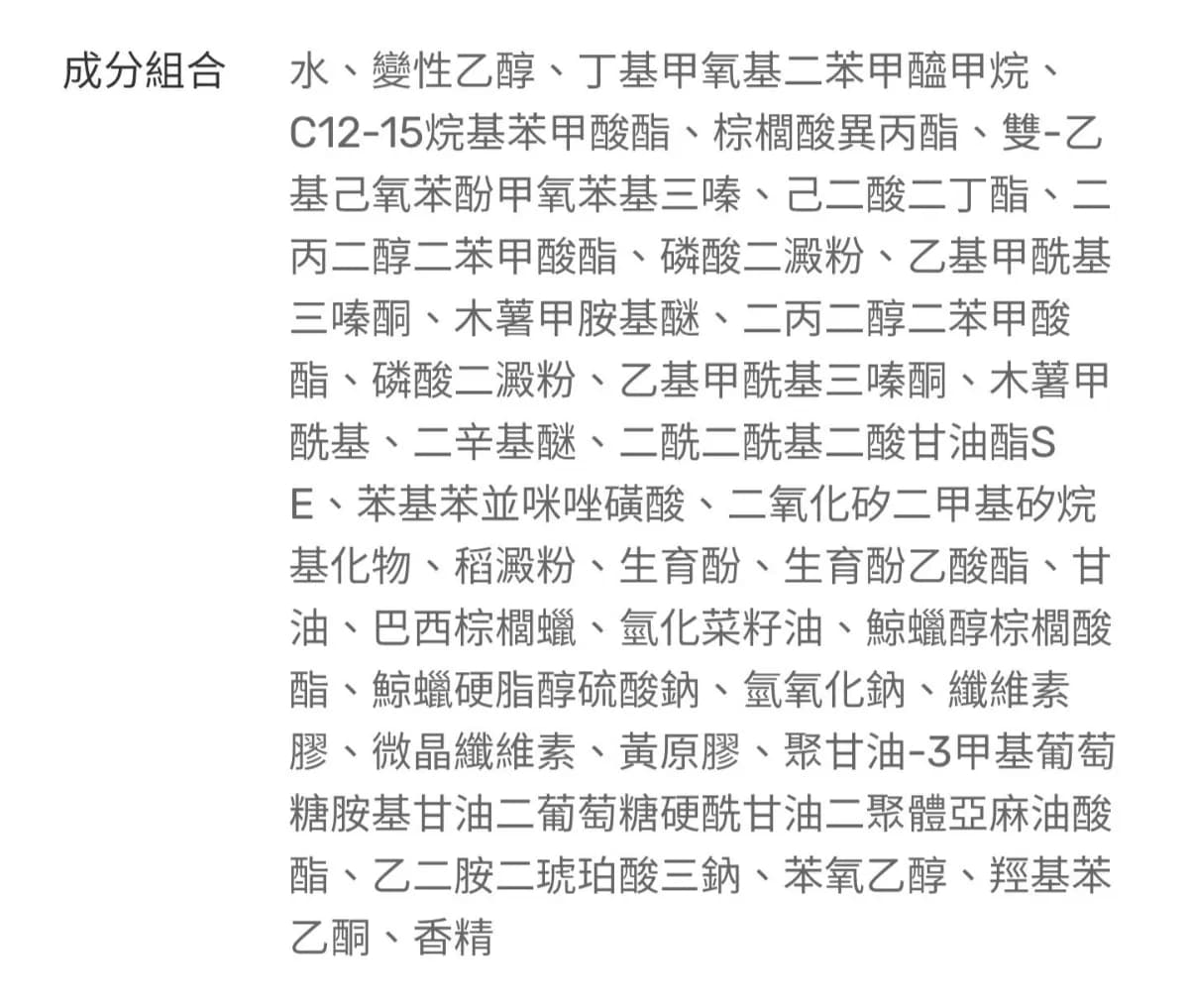 成分組合

水、變性乙醇、丁基甲氧基二苯甲醯甲烷、C12-15烷基苯甲酸酯、棕櫚酸異丙酯、雙-乙基己氧苯酚甲氧苯基三嗪、己二酸二丁酯、二丙二醇二苯甲酸酯、磷酸二澱粉、乙基甲酰基三嗪酮、木薯甲胺基醚、二丙二醇二苯甲酸酯、磷酸二澱粉、乙基甲酰基三嗪酮、木薯甲酰基、二辛基醚、二酰二酰基二酸甘油酯SE、苯基苯並咪唑磺酸、二氧化矽二甲基矽烷基化物、稻澱粉、生育酚、生育酚乙酸酯、甘油、巴西棕櫚蠟、氫化菜籽油、鯨蠟醇棕櫚酸酯、鯨蠟硬脂醇硫酸鈉、氫氧化鈉、纖維素膠、微晶纖維素、黃原膠、聚甘油-3甲基葡萄糖胺基甘油二葡萄糖硬酰甘油二聚體亞麻油酸酯、乙二胺二琥珀酸三鈉、苯氧乙醇、羥基苯乙酮、香精